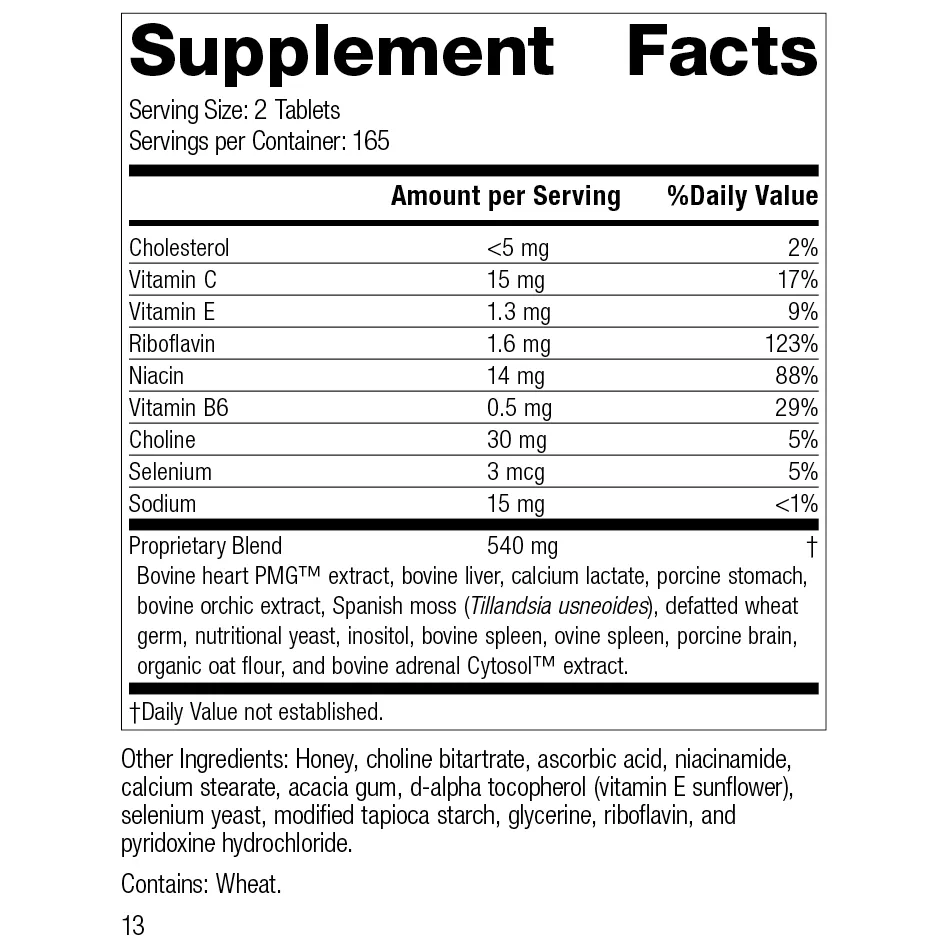 Supplement Facts

Serving Size: 2 Tablets
Servings per Container: 165

| | Amount per Serving | %Daily Value |
|---|---|---|
| Cholesterol | <5 mg | 2% |
| Vitamin C | 15 mg | 17% |
| Vitamin E | 1.3 mg | 9% |
| Riboflavin | 1.6 mg | 123% |
| Niacin | 14 mg | 88% |
| Vitamin B6 | 0.5 mg | 29% |
| Choline | 30 mg | 5% |
| Selenium | 3 mcg | 5% |
| Sodium | 15 mg | <1% |
| Proprietary Blend | 540 mg | † |

Bovine heart PMG™ extract, bovine liver, calcium lactate, porcine stomach, bovine orchic extract, Spanish moss (Tillandsia usneoides), defatted wheat germ, nutritional yeast, inositol, bovine spleen, ovine spleen, porcine brain, organic oat flour, and bovine adrenal Cytosol™ extract.

†Daily Value not established.

Other Ingredients: Honey, choline bitartrate, ascorbic acid, niacinamide, calcium stearate, acacia gum, d-alpha tocopherol (vitamin E sunflower), selenium yeast, modified tapioca starch, glycerine, riboflavin, and pyridoxine hydrochloride.

Contains: Wheat.

13